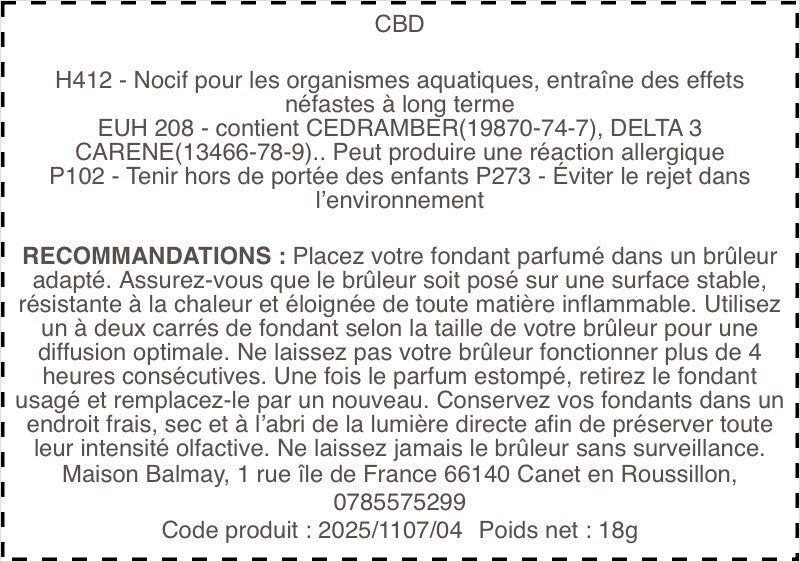 CBD

H412 - Nocif pour les organismes aquatiques, entraîne des effets néfastes à long terme
EUH 208 - contient CEDRAMBER(19870-74-7), DELTA 3 CARENE(13466-78-9).. Peut produire une réaction allergique
P102 - Tenir hors de portée des enfants P273 - Éviter le rejet dans l'environnement

RECOMMANDATIONS : Placez votre fondant parfumé dans un brûleur adapté. Assurez-vous que le brûleur soit posé sur une surface stable, résistante à la chaleur et éloignée de toute matière inflammable. Utilisez un à deux carrés de fondant selon la taille de votre brûleur pour une diffusion optimale. Ne laissez pas votre brûleur fonctionner plus de 4 heures consécutives. Une fois le parfum estompé, retirez le fondant usagé et remplacez-le par un nouveau. Conservez vos fondants dans un endroit frais, sec et à l'abri de la lumière directe afin de préserver toute leur intensité olfactive. Ne laissez jamais le brûleur sans surveillance.
Maison Balmay, 1 rue île de France 66140 Canet en Roussillon,
0785575299
Code produit : 2025/1107/04 Poids net : 18g